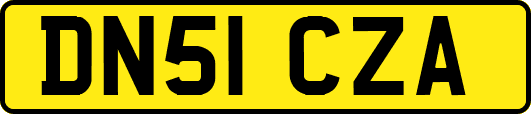 DN51 CZA